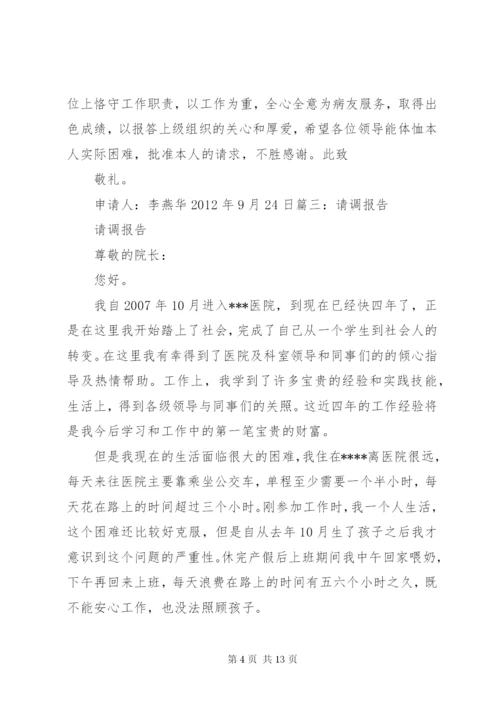 位上恪守工作职责，以工作为重，全心全意为病友服务，取得出色成绩，以报答上级组织的关心和厚爱，希望各位领导能体恤本人实际困难，批准本人的请求，不胜感谢。此致

敬礼。

申请人：李燕华 2012 年 9 月 24 日篇三：请调报告

请调报告

尊敬的院长：

您好。

我自 2007 年 10 月进入***医院，到现在已经快四年了，正是在这里我开始踏上了社会，完成了自己从一个学生到社会人的转变。在这里我有幸得到了医院及科室领导和同事们的的倾心指导及热情帮助。工作上，我学到了许多宝贵的经验和实践技能，生活上，得到各级领导与同事们的关照。这近四年的工作经验将是我今后学习和工作中的第一笔宝贵的财富。

但是我现在的生活面临很大的困难，我住在****离医院很远，每天来往医院主要靠乘坐公交车，单程至少需要一个半小时，每天花在路上的时间超过三个小时。刚参加工作时，我一个人生活，这个困难还比较好克服，但是自从去年 10 月生了孩子之后我才意识到这个问题的严重性。休完产假后上班期间我中午回家喂奶，下午再回来上班，每天浪费在路上的时间有五六个小时之久，既不能安心工作，也没法照顾孩子。

第 4 页 共 13 页